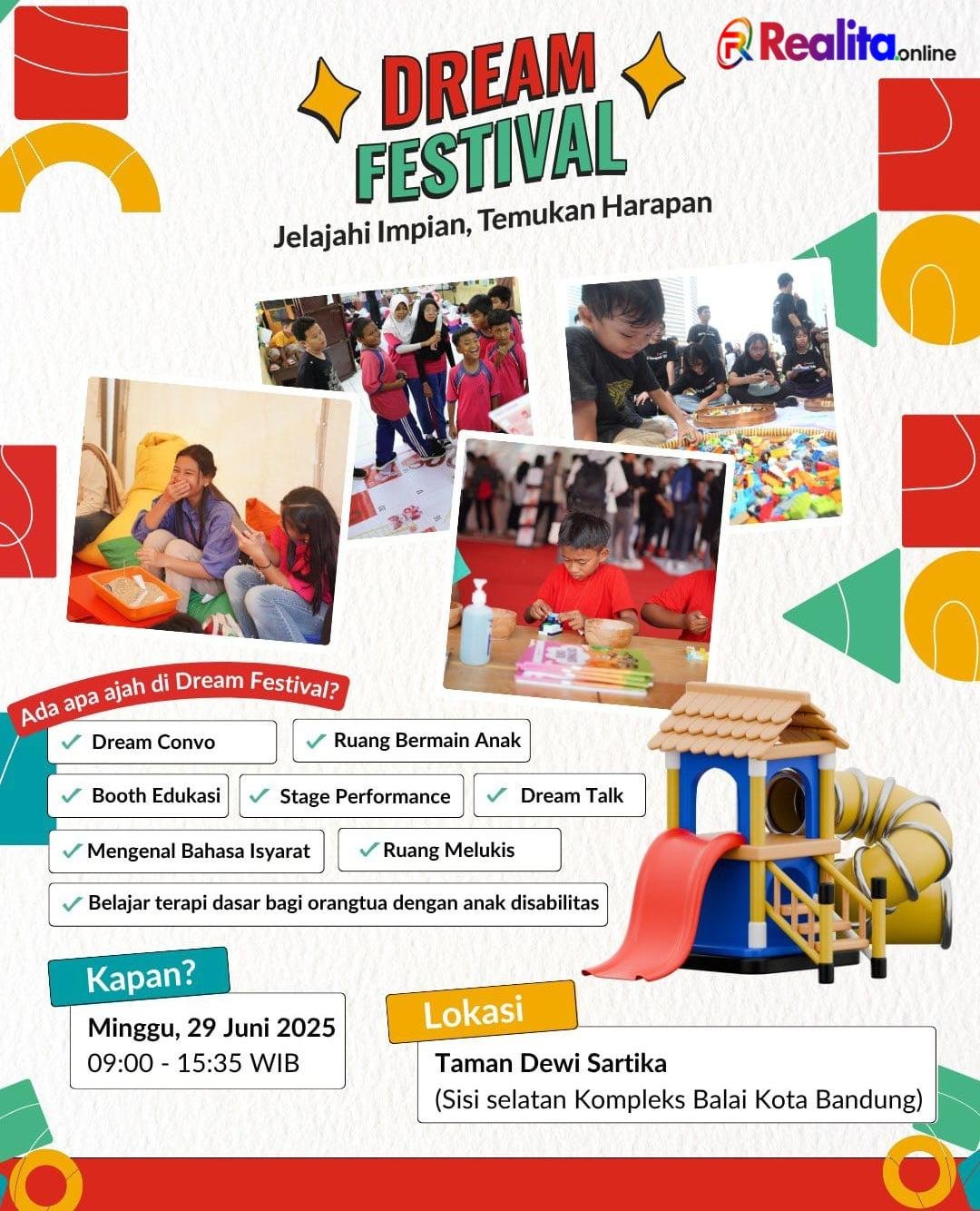 Realita.online

DREAM
FESTIVAL

Jelajahi Impian, Temukan Harapan

Ada apa ajah di Dream Festival?

✓ Dream Convo
✓ Ruang Bermain Anak
✓ Booth Edukasi
✓ Stage Performance
✓ Dream Talk
✓ Mengenal Bahasa Isyarat
✓ Ruang Melukis
✓ Belajar terapi dasar bagi orangtua dengan anak disabilitas

Kapan?
Minggu, 29 Juni 2025
09:00 - 15:35 WIB

Lokasi
Taman Dewi Sartika
(Sisi selatan Kompleks Balai Kota Bandung)